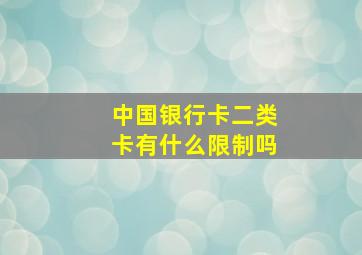 中国银行卡二类卡有什么限制吗